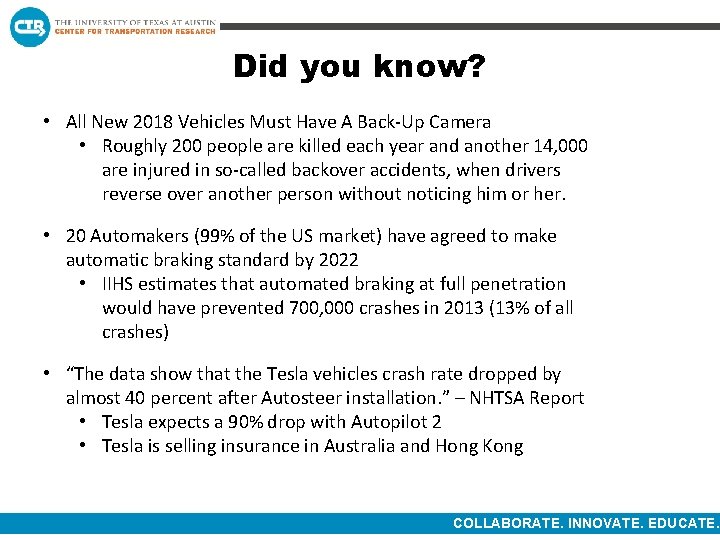 CTR THE UNIVERSITY OF TEXAS AT AUSTIN
CENTER FOR TRANSPORTATION RESEARCH

Did you know?

• All New 2018 Vehicles Must Have A Back-Up Camera
  • Roughly 200 people are killed each year and another 14,000 are injured in so-called backover accidents, when drivers reverse over another person without noticing him or her.

• 20 Automakers (99% of the US market) have agreed to make automatic braking standard by 2022
  • IIHS estimates that automated braking at full penetration would have prevented 700,000 crashes in 2013 (13% of all crashes)

• “The data show that the Tesla vehicles crash rate dropped by almost 40 percent after Autosteer installation.” – NHTSA Report
  • Tesla expects a 90% drop with Autopilot 2
  • Tesla is selling insurance in Australia and Hong Kong

COLLABORATE. INNOVATE. EDUCATE.